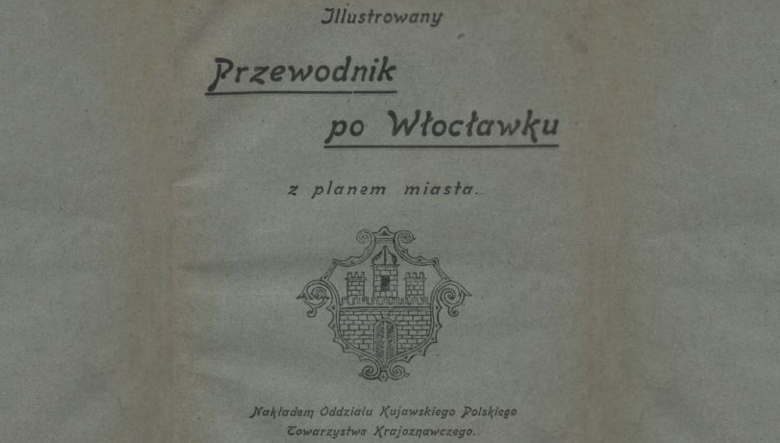 Illustrowany

Przewodnik po Włocławku

z planem miasta.

Nakładem Oddziału Kujawskiego Polskiego Towarzystwa Krajoznawczego.